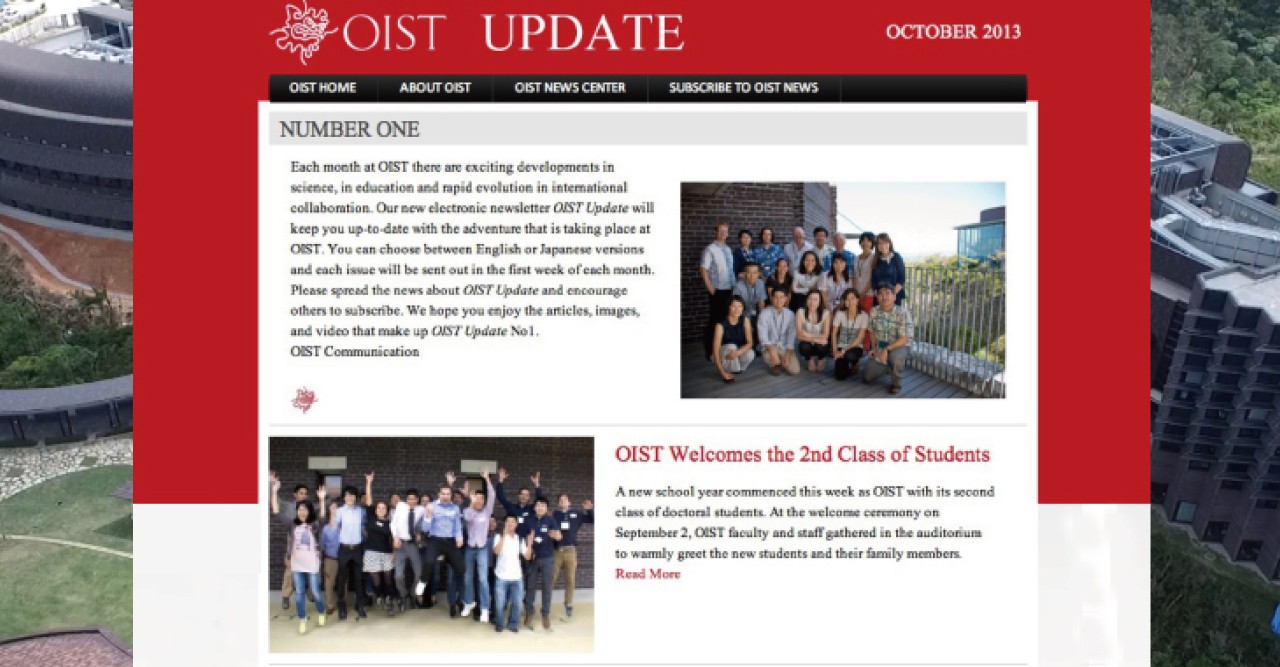 OIST UPDATE

OCTOBER 2013

OIST HOME
ABOUT OIST
OIST NEWS CENTER
SUBSCRIBE TO OIST NEWS

NUMBER ONE

Each month at OIST there are exciting developments in science, in education and rapid evolution in international collaboration. Our new electronic newsletter OIST Update will keep you up-to-date with the adventure that is taking place at OIST. You can choose between English or Japanese versions and each issue will be sent out in the first week of each month. Please spread the news about OIST Update and encourage others to subscribe. We hope you enjoy the articles, images, and video that make up OIST Update No1.
OIST Communication

OIST Welcomes the 2nd Class of Students

A new school year commenced this week as OIST with its second class of doctoral students. At the welcome ceremony on September 2, OIST faculty and staff gathered in the auditorium to warmly greet the new students and their family members.
Read More